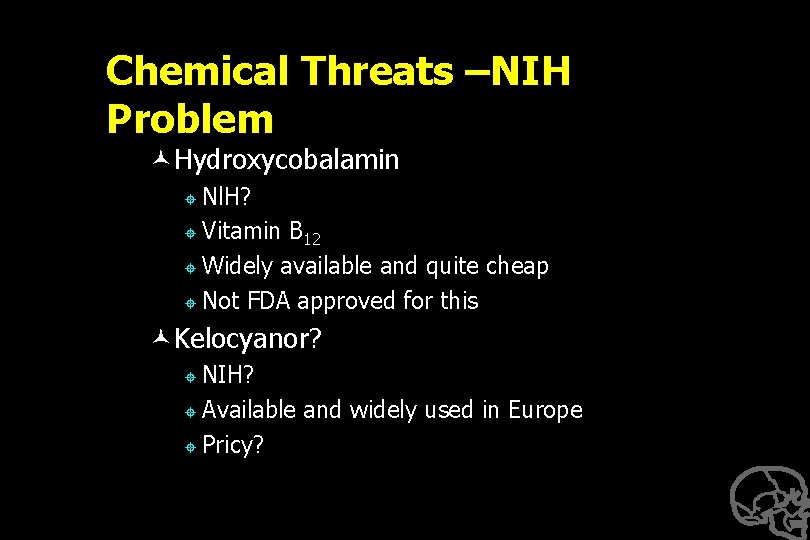 Chemical Threats –NIH Problem

Hydroxycobalamin

NIH?

Vitamin $B_{12}$

Widely available and quite cheap

Not FDA approved for this

Kelocyanor?

NIH?

Available and widely used in Europe

Pricy?